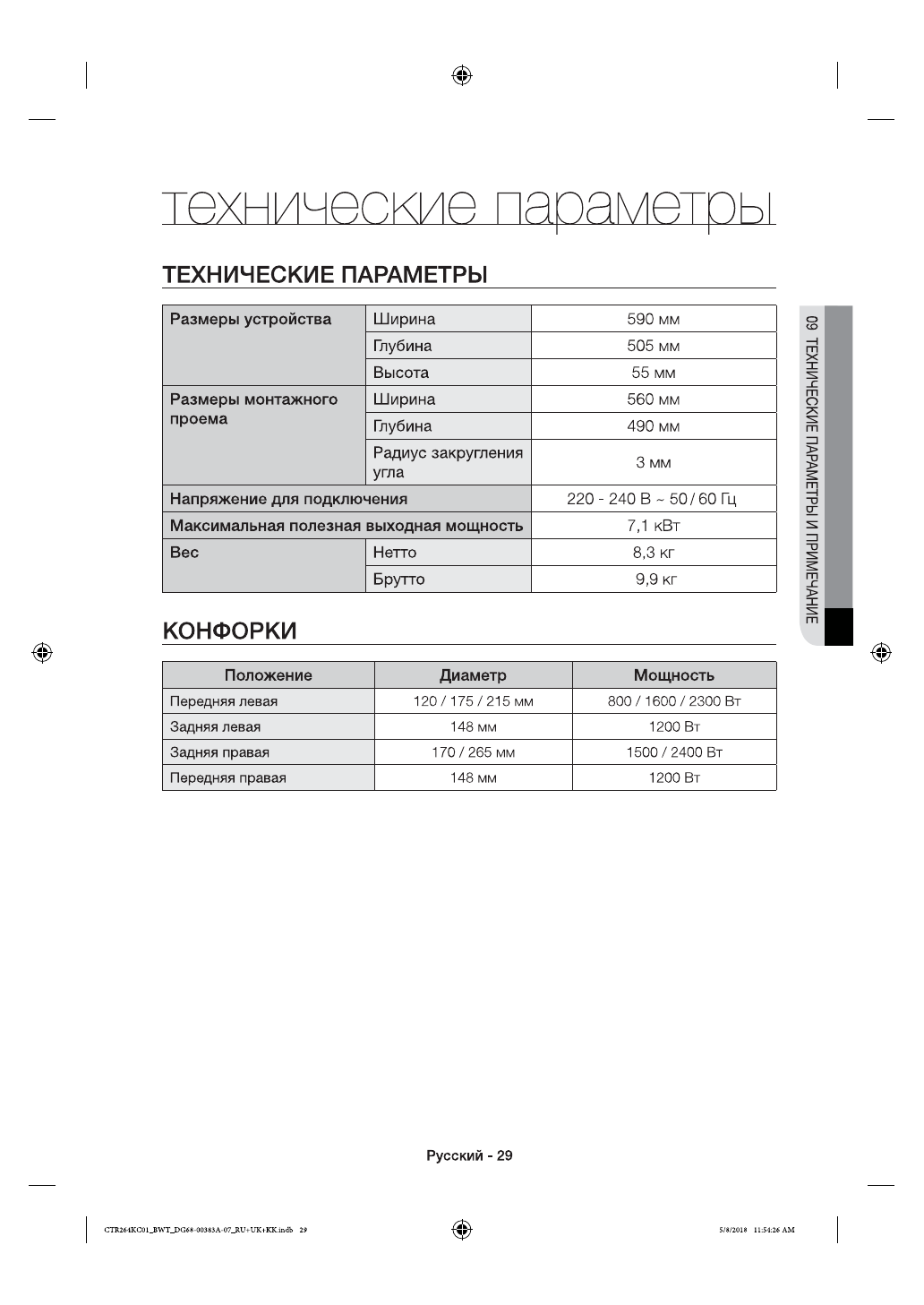 технические параметры

ТЕХНИЧЕСКИЕ ПАРАМЕТРЫ

| Размеры устройства | Ширина | 590 мм |
|---|---|---|
| | Глубина | 505 мм |
| | Высота | 55 мм |
| Размеры монтажного проема | Ширина | 560 мм |
| | Глубина | 490 мм |
| | Радиус закругления угла | 3 мм |
| Напряжение для подключения | | 220 - 240 В ~ 50 / 60 Гц |
| Максимальная полезная выходная мощность | | 7,1 кВт |
| Вес | Нетто | 8,3 кг |
| | Брутто | 9,9 кг |

КОНФОРКИ

| Положение | Диаметр | Мощность |
|---|---|---|
| Передняя левая | 120 / 175 / 215 мм | 800 / 1600 / 2300 Вт |
| Задняя левая | 148 мм | 1200 Вт |
| Задняя правая | 170 / 265 мм | 1500 / 2400 Вт |
| Передняя правая | 148 мм | 1200 Вт |

09 ТЕХНИЧЕСКИЕ ПАРАМЕТРЫ И ПРИМЕЧАНИЕ

Русский - 29

CTR264KC01_BWT_DG68-00383A-07_RU+UK+KK.indb 29

5/8/2018 11:54:26 AM